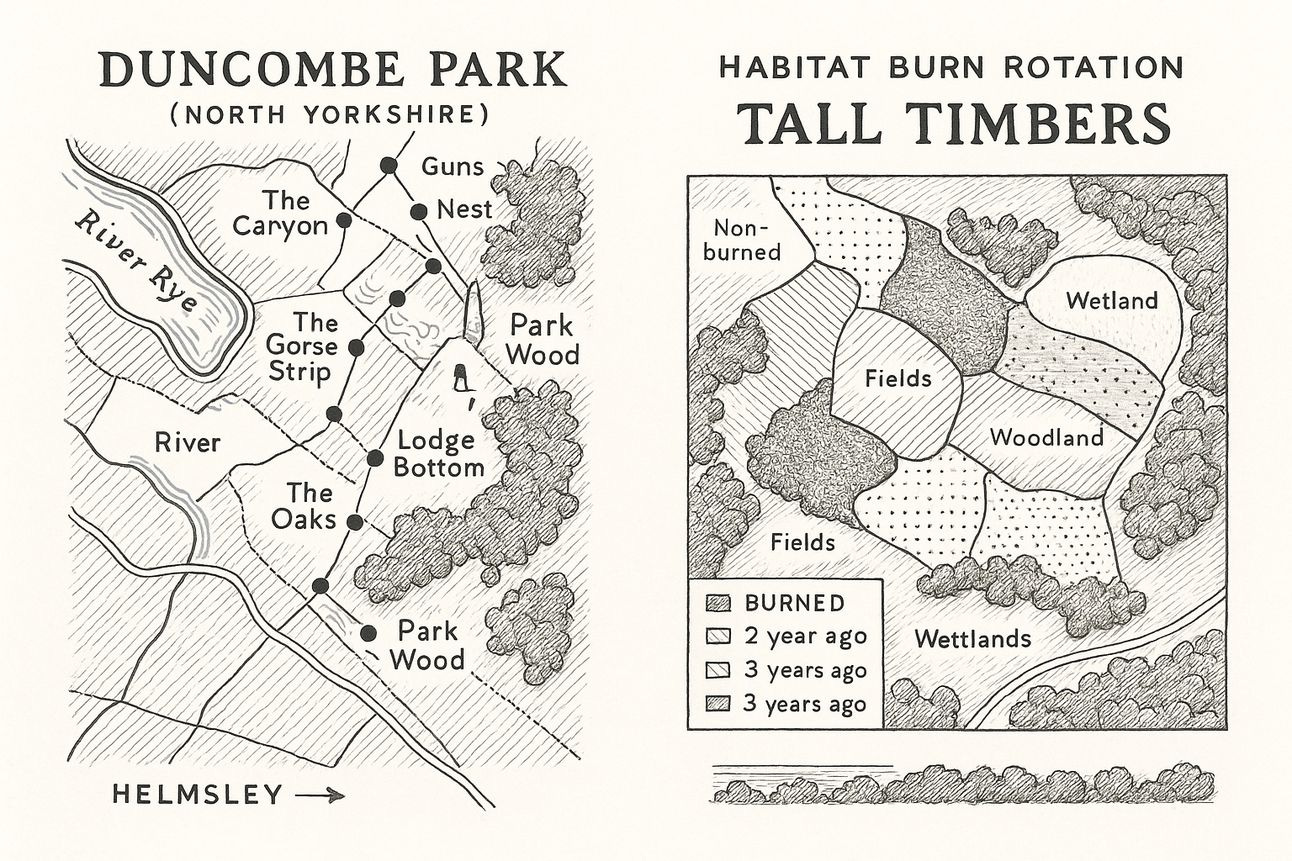 DUNCOMBE PARK
(NORTH YORKSHIRE)

Guns
Nest
The Caryon
River Rye
The Gorse Strip
Park Wood
River
Lodge Bottom
The Oaks
Park Wood
HELMSLEY →

HABITAT BURN ROTATION
TALL TIMBERS

Non-burned
Wetland
Fields
Woodland
Fields
Wettlands

BURNED
2 year ago
3 years ago
3 years ago